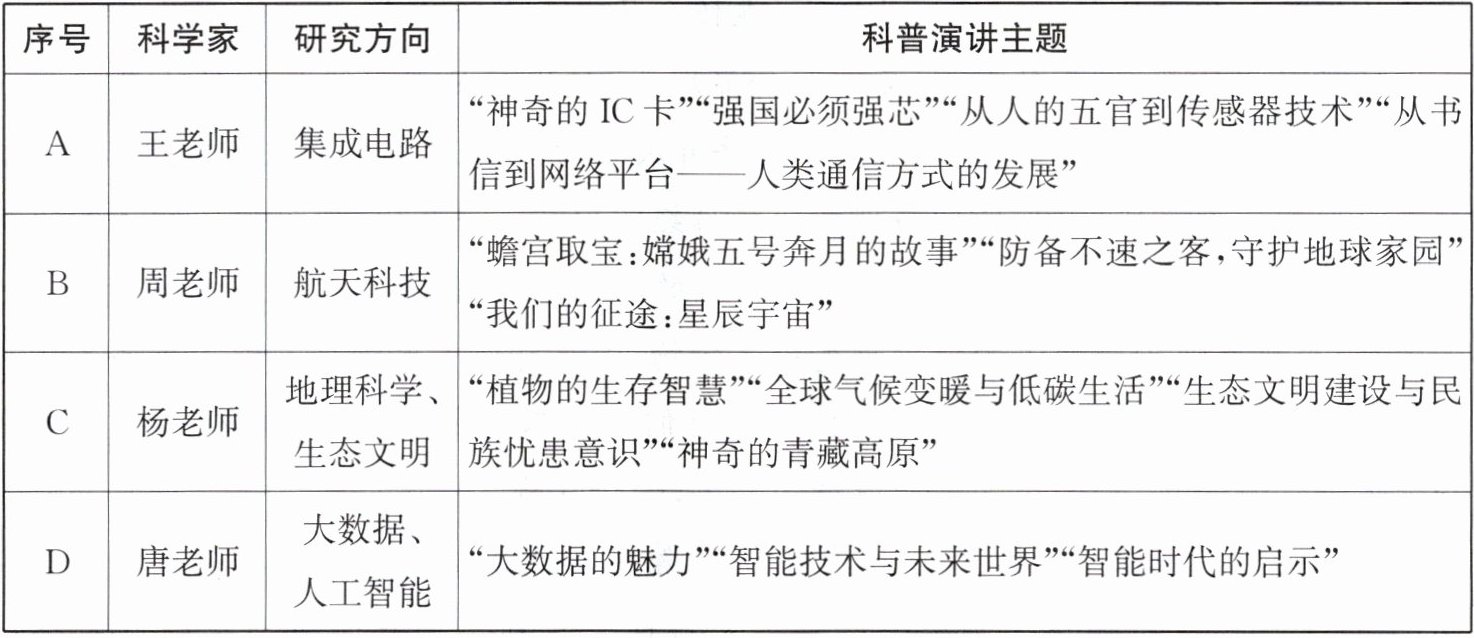 | 序号 | 科学家 | 研究方向 | 科普演讲主题 |
|---|---|---|---|
| A | 王老师 | 集成电路 | “神奇的IC卡”“强国必须强芯”“从人的五官到传感器技术”“从书信到网络平台——人类通信方式的发展” |
| B | 周老师 | 航天科技 | “蟾宫取宝:嫦娥五号奔月的故事”“防备不速之客,守护地球家园”“我们的征途:星辰宇宙” |
| C | 杨老师 | 地理科学、生态文明 | “植物的生存智慧”“全球气候变暖与低碳生活”“生态文明建设与民族忧患意识”“神奇的青藏高原” |
| D | 唐老师 | 大数据、人工智能 | “大数据的魅力”“智能技术与未来世界”“智能时代的启示” |